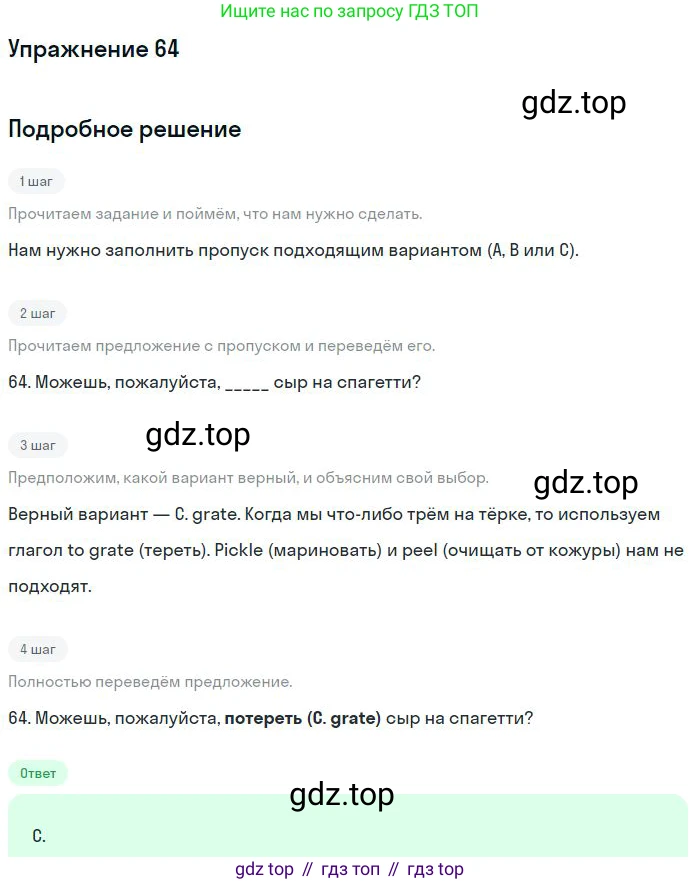 Ищите нас по запросу ГДЗ ТОП

Упражнение 64

Подробное решение

1 шаг

Прочитаем задание и поймём, что нам нужно сделать.

Нам нужно заполнить пропуск подходящим вариантом (A, B или C).

2 шаг

Прочитаем предложение с пропуском и переведём его.

64. Можешь, пожалуйста, ____ сыр на спагетти?

3 шаг

Предположим, какой вариант верный, и объясним свой выбор.

Верный вариант — C. grate. Когда мы что-либо трём на тёрке, то используем глагол to grate (тереть). Pickle (мариновать) и peel (очищать от кожуры) нам не подходят.

4 шаг

Полностью переведём предложение.

64. Можешь, пожалуйста, потереть (C. grate) сыр на спагетти?

Ответ

C.

gdz top // гдз топ // гдз top

gdz.top